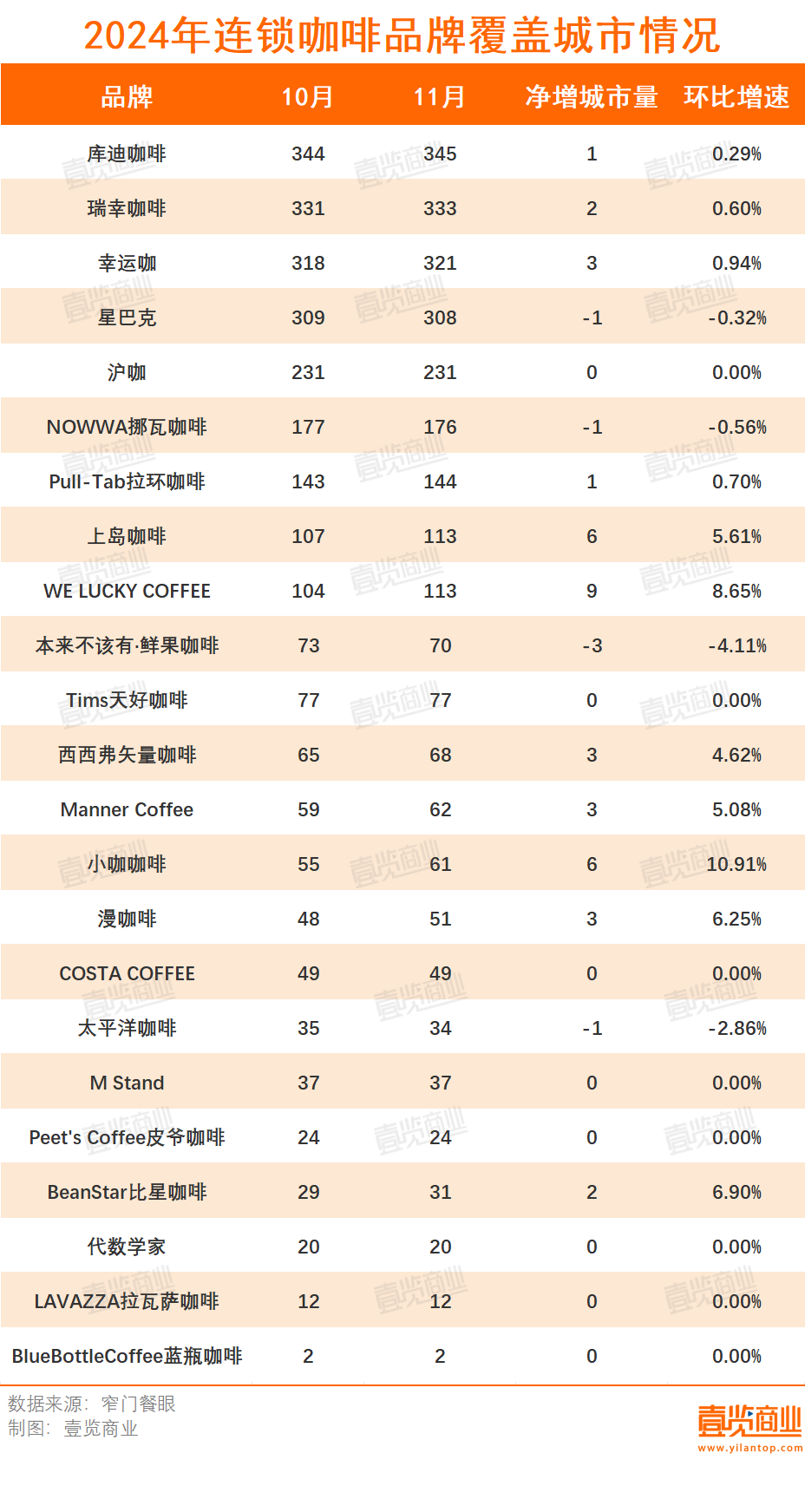 2024年连锁咖啡品牌覆盖城市情况

| 品牌 | 10月 | 11月 | 净增城市量 | 环比增速 |
|---|---|---|---|---|
| 库迪咖啡 | 344 | 345 | 1 | 0.29% |
| 瑞幸咖啡 | 331 | 333 | 2 | 0.60% |
| 幸运咖 | 318 | 321 | 3 | 0.94% |
| 星巴克 | 309 | 308 | -1 | -0.32% |
| 沪咖 | 231 | 231 | 0 | 0.00% |
| NOWWA挪瓦咖啡 | 177 | 176 | -1 | -0.56% |
| Pull-Tab拉环咖啡 | 143 | 144 | 1 | 0.70% |
| 上岛咖啡 | 107 | 113 | 6 | 5.61% |
| WE LUCKY COFFEE | 104 | 113 | 9 | 8.65% |
| 本来不该有·鲜果咖啡 | 73 | 70 | -3 | -4.11% |
| Tims天好咖啡 | 77 | 77 | 0 | 0.00% |
| 西西弗矢量咖啡 | 65 | 68 | 3 | 4.62% |
| Manner Coffee | 59 | 62 | 3 | 5.08% |
| 小咖咖啡 | 55 | 61 | 6 | 10.91% |
| 漫咖啡 | 48 | 51 | 3 | 6.25% |
| COSTA COFFEE | 49 | 49 | 0 | 0.00% |
| 太平洋咖啡 | 35 | 34 | -1 | -2.86% |
| M Stand | 37 | 37 | 0 | 0.00% |
| Peet's Coffee皮爷咖啡 | 24 | 24 | 0 | 0.00% |
| BeanStar比星咖啡 | 29 | 31 | 2 | 6.90% |
| 代数学家 | 20 | 20 | 0 | 0.00% |
| LAVAZZA拉瓦萨咖啡 | 12 | 12 | 0 | 0.00% |
| BlueBottleCoffee蓝瓶咖啡 | 2 | 2 | 0 | 0.00% |

数据来源：窄门餐眼
制图：壹览商业

壹览商业
www.yilantop.com